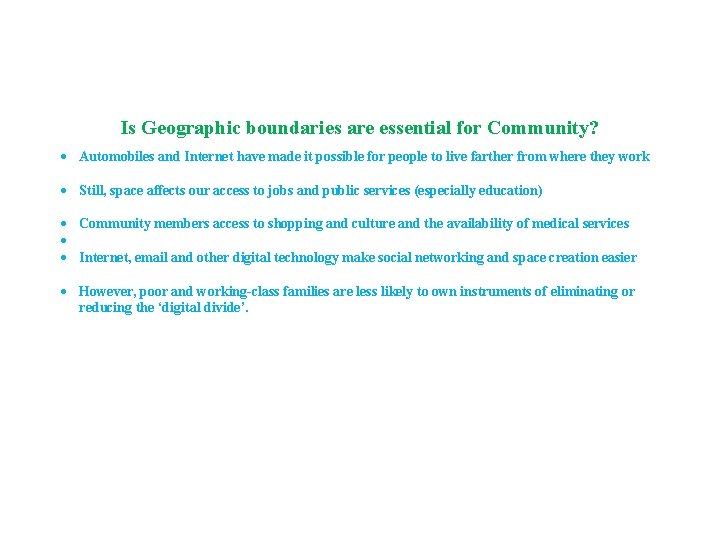 Is Geographic boundaries are essential for Community?

• Automobiles and Internet have made it possible for people to live farther from where they work

• Still, space affects our access to jobs and public services (especially education)

• Community members access to shopping and culture and the availability of medical services
• 
• Internet, email and other digital technology make social networking and space creation easier

• However, poor and working-class families are less likely to own instruments of eliminating or reducing the 'digital divide'.